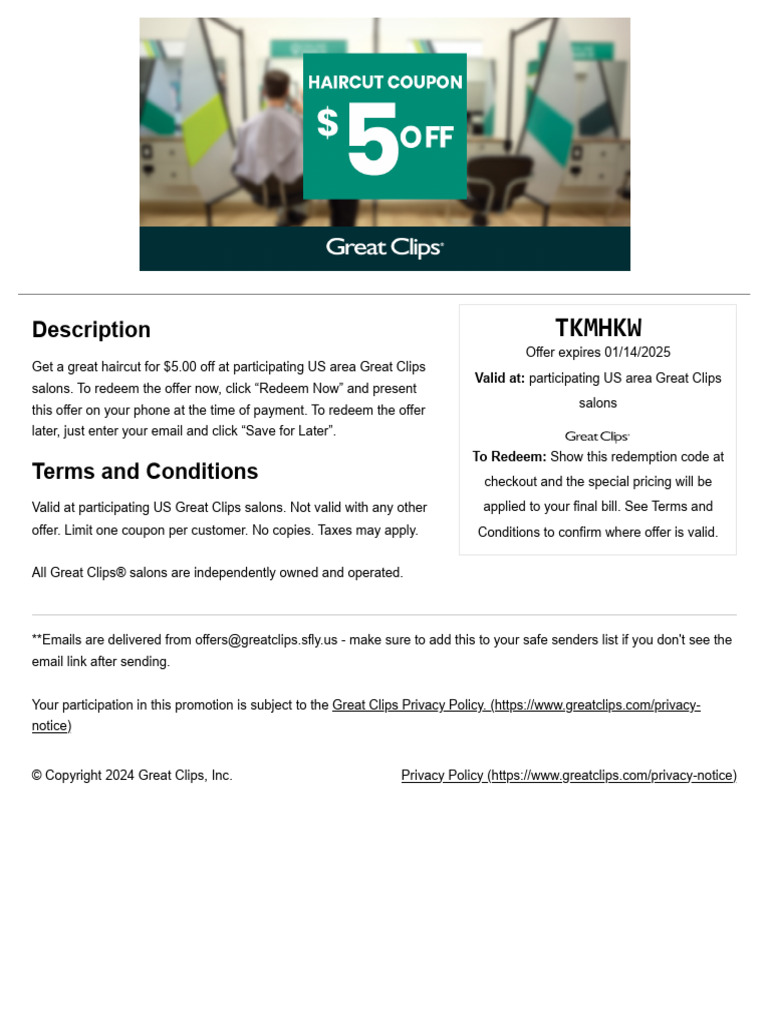 HAIRCUT COUPON
$5 OFF

Great Clips

Description

Get a great haircut for $5.00 off at participating US area Great Clips salons. To redeem the offer now, click "Redeem Now" and present this offer on your phone at the time of payment. To redeem the offer later, just enter your email and click "Save for Later".

Terms and Conditions

Valid at participating US Great Clips salons. Not valid with any other offer. Limit one coupon per customer. No copies. Taxes may apply.

All Great Clips® salons are independently owned and operated.

TKMHKW
Offer expires 01/14/2025
Valid at: participating US area Great Clips salons

Great Clips
To Redeem: Show this redemption code at checkout and the special pricing will be applied to your final bill. See Terms and Conditions to confirm where offer is valid.

**Emails are delivered from offers@greatclips.sfly.us - make sure to add this to your safe senders list if you don't see the email link after sending.

Your participation in this promotion is subject to the Great Clips Privacy Policy. (https://www.greatclips.com/privacy-notice)

© Copyright 2024 Great Clips, Inc.

Privacy Policy (https://www.greatclips.com/privacy-notice)